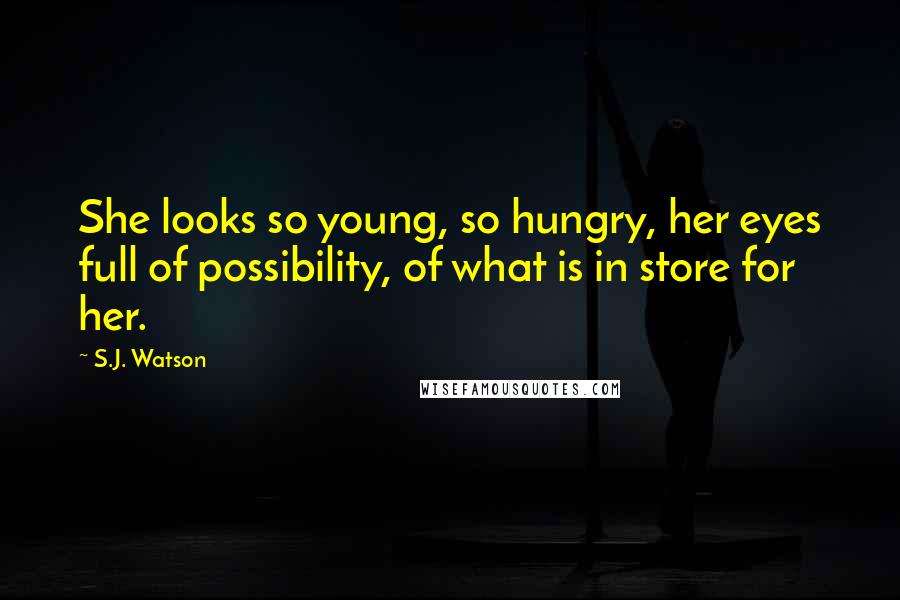 She looks so young, so hungry, her eyes full of possibility, of what is in store for her.

~ S.J. Watson

WISEFAMOUSQUOTES.COM